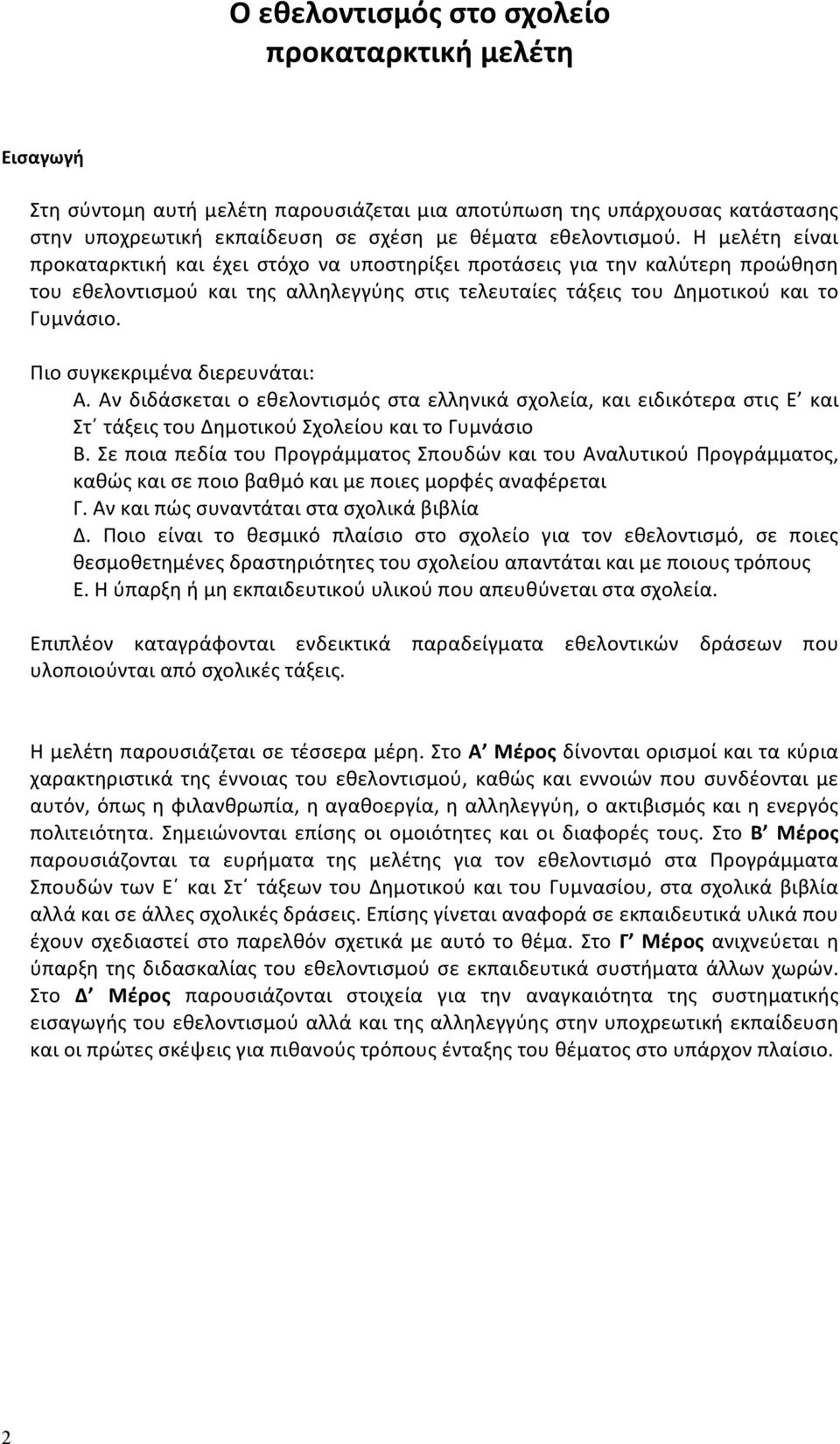 Ο εθελοντισμός στο σχολείο
προκαταρκτική μελέτη

Εισαγωγή

Στη σύντομη αυτή μελέτη παρουσιάζεται μια αποτύπωση της υπάρχουσας κατάστασης στην υποχρεωτική εκπαίδευση σε σχέση με θέματα εθελοντισμού. Η μελέτη είναι προκαταρκτική και έχει στόχο να υποστηρίξει προτάσεις για την καλύτερη προώθηση του εθελοντισμού και της αλληλεγγύης στις τελευταίες τάξεις του Δημοτικού και το Γυμνάσιο.

Πιο συγκεκριμένα διερευνάται:
Α. Αν διδάσκεται ο εθελοντισμός στα ελληνικά σχολεία, και ειδικότερα στις Ε΄ και Στ΄ τάξεις του Δημοτικού Σχολείου και το Γυμνάσιο
Β. Σε ποια πεδία του Προγράμματος Σπουδών και του Αναλυτικού Προγράμματος, καθώς και σε ποιο βαθμό και με ποιες μορφές αναφέρεται
Γ. Αν και πώς συναντάται στα σχολικά βιβλία
Δ. Ποιο είναι το θεσμικό πλαίσιο στο σχολείο για τον εθελοντισμό, σε ποιες θεσμοθετημένες δραστηριότητες του σχολείου απαντάται και με ποιους τρόπους
Ε. Η ύπαρξη ή μη εκπαιδευτικού υλικού που απευθύνεται στα σχολεία.

Επιπλέον καταγράφονται ενδεικτικά παραδείγματα εθελοντικών δράσεων που υλοποιούνται από σχολικές τάξεις.

Η μελέτη παρουσιάζεται σε τέσσερα μέρη. Στο Α΄ Μέρος δίνονται ορισμοί και τα κύρια χαρακτηριστικά της έννοιας του εθελοντισμού, καθώς και εννοιών που συνδέονται με αυτόν, όπως η φιλανθρωπία, η αγαθοεργία, η αλληλεγγύη, ο ακτιβισμός και η ενεργός πολιτειότητα. Σημειώνονται επίσης οι ομοιότητες και οι διαφορές τους. Στο Β΄ Μέρος παρουσιάζονται τα ευρήματα της μελέτης για τον εθελοντισμό στα Προγράμματα Σπουδών των Ε΄ και Στ΄ τάξεων του Δημοτικού και του Γυμνασίου, στα σχολικά βιβλία αλλά και σε άλλες σχολικές δράσεις. Επίσης γίνεται αναφορά σε εκπαιδευτικά υλικά που έχουν σχεδιαστεί στο παρελθόν σχετικά με αυτό το θέμα. Στο Γ΄ Μέρος ανιχνεύεται η ύπαρξη της διδασκαλίας του εθελοντισμού σε εκπαιδευτικά συστήματα άλλων χωρών. Στο Δ΄ Μέρος παρουσιάζονται στοιχεία για την αναγκαιότητα της συστηματικής εισαγωγής του εθελοντισμού αλλά και της αλληλεγγύης στην υποχρεωτική εκπαίδευση και οι πρώτες σκέψεις για πιθανούς τρόπους ένταξης του θέματος στο υπάρχον πλαίσιο.

2